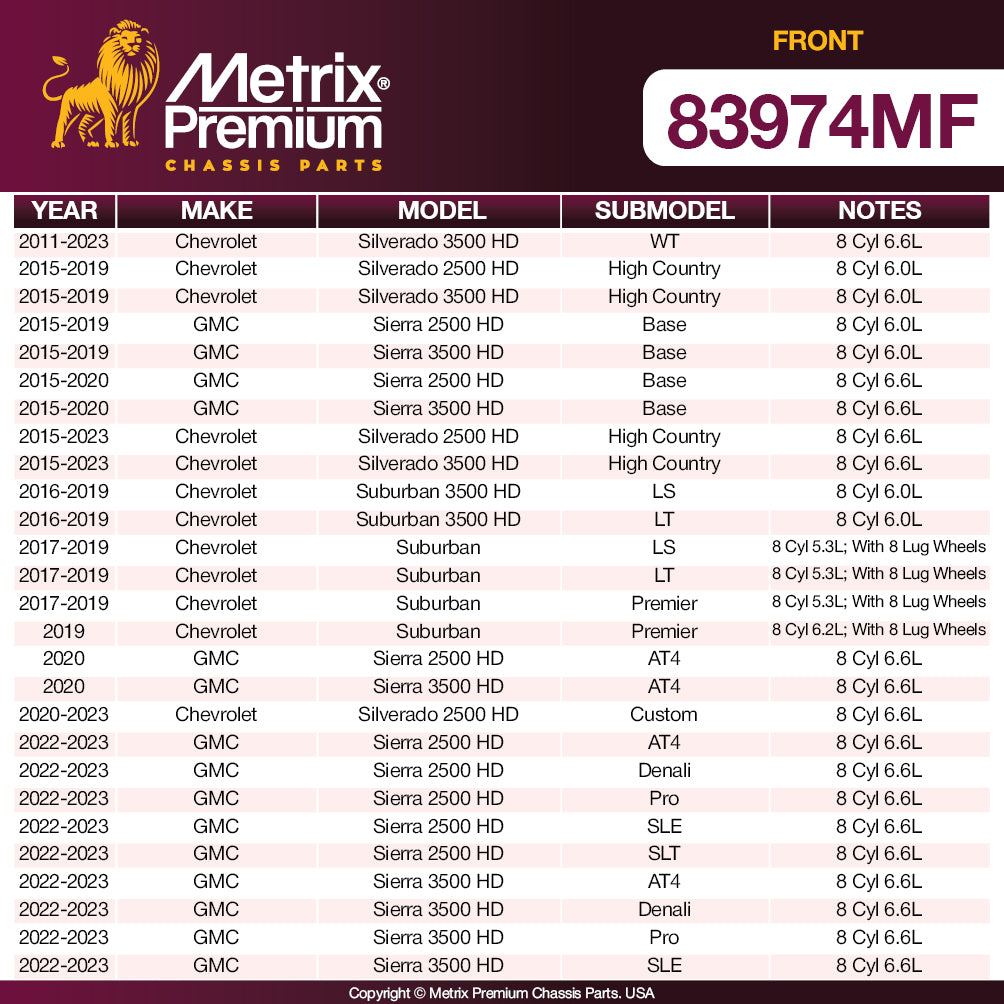 Metrix® Premium
CHASSIS PARTS

FRONT

83974MF

| YEAR | MAKE | MODEL | SUBMODEL | NOTES |
|---|---|---|---|---|
| 2011-2023 | Chevrolet | Silverado 3500 HD | WT | 8 Cyl 6.6L |
| 2015-2019 | Chevrolet | Silverado 2500 HD | High Country | 8 Cyl 6.0L |
| 2015-2019 | Chevrolet | Silverado 3500 HD | High Country | 8 Cyl 6.0L |
| 2015-2019 | GMC | Sierra 2500 HD | Base | 8 Cyl 6.0L |
| 2015-2019 | GMC | Sierra 3500 HD | Base | 8 Cyl 6.0L |
| 2015-2020 | GMC | Sierra 2500 HD | Base | 8 Cyl 6.6L |
| 2015-2020 | GMC | Sierra 3500 HD | Base | 8 Cyl 6.6L |
| 2015-2023 | Chevrolet | Silverado 2500 HD | High Country | 8 Cyl 6.6L |
| 2015-2023 | Chevrolet | Silverado 3500 HD | High Country | 8 Cyl 6.6L |
| 2016-2019 | Chevrolet | Suburban 3500 HD | LS | 8 Cyl 6.0L |
| 2016-2019 | Chevrolet | Suburban 3500 HD | LT | 8 Cyl 6.0L |
| 2017-2019 | Chevrolet | Suburban | LS | 8 Cyl 5.3L; With 8 Lug Wheels |
| 2017-2019 | Chevrolet | Suburban | LT | 8 Cyl 5.3L; With 8 Lug Wheels |
| 2017-2019 | Chevrolet | Suburban | Premier | 8 Cyl 5.3L; With 8 Lug Wheels |
| 2019 | Chevrolet | Suburban | Premier | 8 Cyl 6.2L; With 8 Lug Wheels |
| 2020 | GMC | Sierra 2500 HD | AT4 | 8 Cyl 6.6L |
| 2020 | GMC | Sierra 3500 HD | AT4 | 8 Cyl 6.6L |
| 2020-2023 | Chevrolet | Silverado 2500 HD | Custom | 8 Cyl 6.6L |
| 2022-2023 | GMC | Sierra 2500 HD | AT4 | 8 Cyl 6.6L |
| 2022-2023 | GMC | Sierra 2500 HD | Denali | 8 Cyl 6.6L |
| 2022-2023 | GMC | Sierra 2500 HD | Pro | 8 Cyl 6.6L |
| 2022-2023 | GMC | Sierra 2500 HD | SLE | 8 Cyl 6.6L |
| 2022-2023 | GMC | Sierra 2500 HD | SLT | 8 Cyl 6.6L |
| 2022-2023 | GMC | Sierra 3500 HD | AT4 | 8 Cyl 6.6L |
| 2022-2023 | GMC | Sierra 3500 HD | Denali | 8 Cyl 6.6L |
| 2022-2023 | GMC | Sierra 3500 HD | Pro | 8 Cyl 6.6L |
| 2022-2023 | GMC | Sierra 3500 HD | SLE | 8 Cyl 6.6L |

Copyright © Metrix Premium Chassis Parts. USA